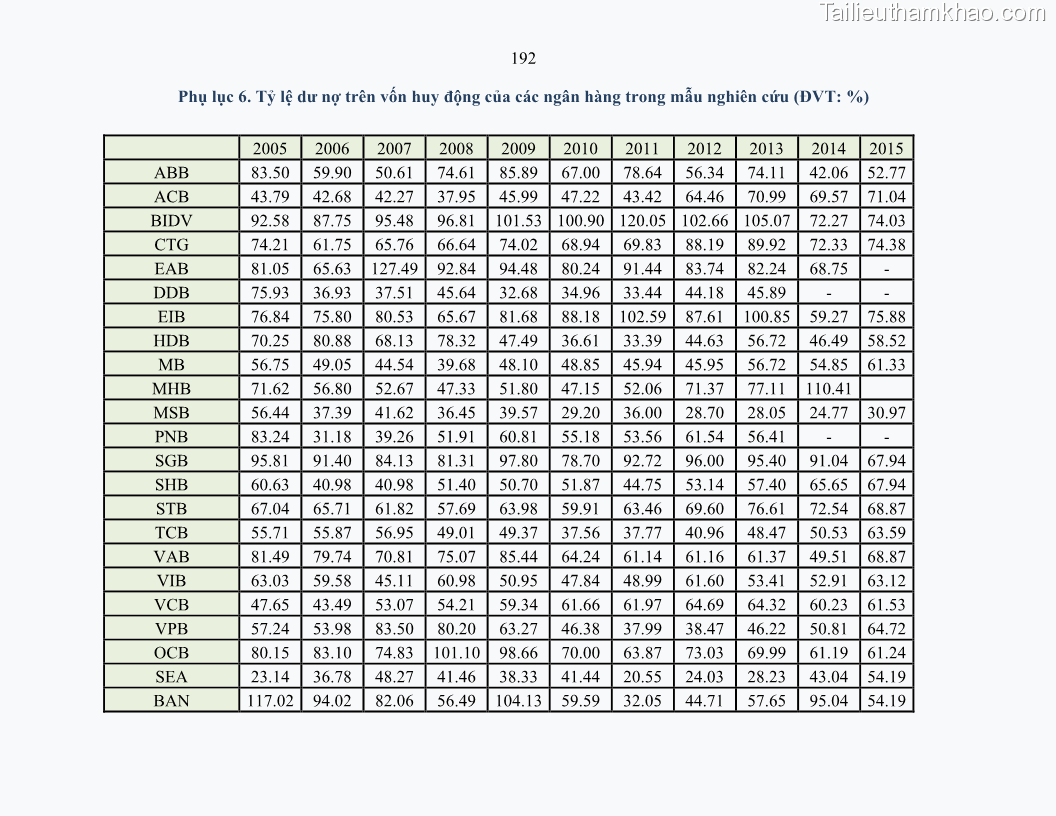 Tailieuthamkhao.com

192

Phụ lục 6. Tỷ lệ dư nợ trên vốn huy động của các ngân hàng trong mẫu nghiên cứu (ĐVT: %)

| | 2005 | 2006 | 2007 | 2008 | 2009 | 2010 | 2011 | 2012 | 2013 | 2014 | 2015 |
|---|---|---|---|---|---|---|---|---|---|---|---|
| ABB | 83.50 | 59.90 | 50.61 | 74.61 | 85.89 | 67.00 | 78.64 | 56.34 | 74.11 | 42.06 | 52.77 |
| ACB | 43.79 | 42.68 | 42.27 | 37.95 | 45.99 | 47.22 | 43.42 | 64.46 | 70.99 | 69.57 | 71.04 |
| BIDV | 92.58 | 87.75 | 95.48 | 96.81 | 101.53 | 100.90 | 120.05 | 102.66 | 105.07 | 72.27 | 74.03 |
| CTG | 74.21 | 61.75 | 65.76 | 66.64 | 74.02 | 68.94 | 69.83 | 88.19 | 89.92 | 72.33 | 74.38 |
| EAB | 81.05 | 65.63 | 127.49 | 92.84 | 94.48 | 80.24 | 91.44 | 83.74 | 82.24 | 68.75 | - |
| DDB | 75.93 | 36.93 | 37.51 | 45.64 | 32.68 | 34.96 | 33.44 | 44.18 | 45.89 | - | - |
| EIB | 76.84 | 75.80 | 80.53 | 65.67 | 81.68 | 88.18 | 102.59 | 87.61 | 100.85 | 59.27 | 75.88 |
| HDB | 70.25 | 80.88 | 68.13 | 78.32 | 47.49 | 36.61 | 33.39 | 44.63 | 56.72 | 46.49 | 58.52 |
| MB | 56.75 | 49.05 | 44.54 | 39.68 | 48.10 | 48.85 | 45.94 | 45.95 | 56.72 | 54.85 | 61.33 |
| MHB | 71.62 | 56.80 | 52.67 | 47.33 | 51.80 | 47.15 | 52.06 | 71.37 | 77.11 | 110.41 | |
| MSB | 56.44 | 37.39 | 41.62 | 36.45 | 39.57 | 29.20 | 36.00 | 28.70 | 28.05 | 24.77 | 30.97 |
| PNB | 83.24 | 31.18 | 39.26 | 51.91 | 60.81 | 55.18 | 53.56 | 61.54 | 56.41 | - | - |
| SGB | 95.81 | 91.40 | 84.13 | 81.31 | 97.80 | 78.70 | 92.72 | 96.00 | 95.40 | 91.04 | 67.94 |
| SHB | 60.63 | 40.98 | 40.98 | 51.40 | 50.70 | 51.87 | 44.75 | 53.14 | 57.40 | 65.65 | 67.94 |
| STB | 67.04 | 65.71 | 61.82 | 57.69 | 63.98 | 59.91 | 63.46 | 69.60 | 76.61 | 72.54 | 68.87 |
| TCB | 55.71 | 55.87 | 56.95 | 49.01 | 49.37 | 37.56 | 37.77 | 40.96 | 48.47 | 50.53 | 63.59 |
| VAB | 81.49 | 79.74 | 70.81 | 75.07 | 85.44 | 64.24 | 61.14 | 61.16 | 61.37 | 49.51 | 68.87 |
| VIB | 63.03 | 59.58 | 45.11 | 60.98 | 50.95 | 47.84 | 48.99 | 61.60 | 53.41 | 52.91 | 63.12 |
| VCB | 47.65 | 43.49 | 53.07 | 54.21 | 59.34 | 61.66 | 61.97 | 64.69 | 64.32 | 60.23 | 61.53 |
| VPB | 57.24 | 53.98 | 83.50 | 80.20 | 63.27 | 46.38 | 37.99 | 38.47 | 46.22 | 50.81 | 64.72 |
| OCB | 80.15 | 83.10 | 74.83 | 101.10 | 98.66 | 70.00 | 63.87 | 73.03 | 69.99 | 61.19 | 61.24 |
| SEA | 23.14 | 36.78 | 48.27 | 41.46 | 38.33 | 41.44 | 20.55 | 24.03 | 28.23 | 43.04 | 54.19 |
| BAN | 117.02 | 94.02 | 82.06 | 56.49 | 104.13 | 59.59 | 32.05 | 44.71 | 57.65 | 95.04 | 54.19 |